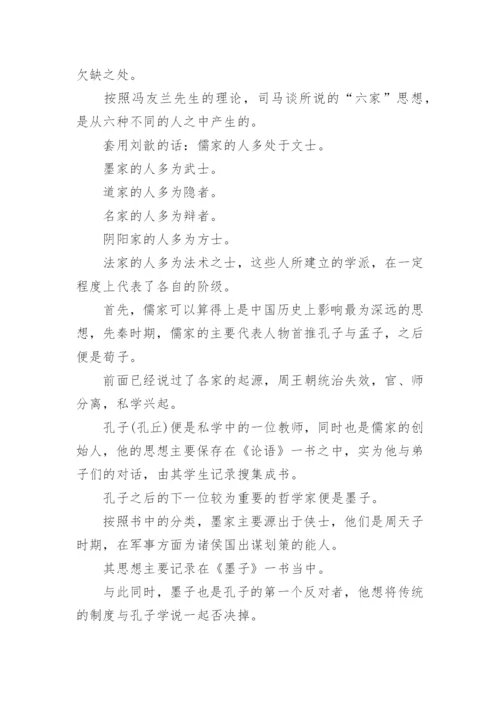 欠缺之处。

按照冯友兰先生的理论，司马谈所说的“六家”思想，是从六种不同的人之中产生的。

套用刘歆的话：儒家的人多处于文士。

墨家的人多为武士。

道家的人多为隐者。

名家的人多为辩者。

阴阳家的人多为方士。

法家的人多为法术之士，这些人所建立的学派，在一定程度上代表了各自的阶级。

首先，儒家可以算得上是中国历史上影响最为深远的思想，先秦时期，儒家的主要代表人物首推孔子与孟子，之后便是荀子。

前面已经说过了各家的起源，周王朝统治失效，官、师分离，私学兴起。

孔子(孔丘)便是私学中的一位教师，同时也是儒家的创始人，他的思想主要保存在《论语》一书之中，实为他与弟子们的对话，由其学生记录搜集成书。

孔子之后的下一位较为重要的哲学家便是墨子。

按照书中的分类，墨家主要源出于侠士，他们是周天子时期，在军事方面为诸侯国出谋划策的能人。

其思想主要记录在《墨子》一书当中。

与此同时，墨子也是孔子的第一个反对者，他想将传统的制度与孔子学说一起否决掉。